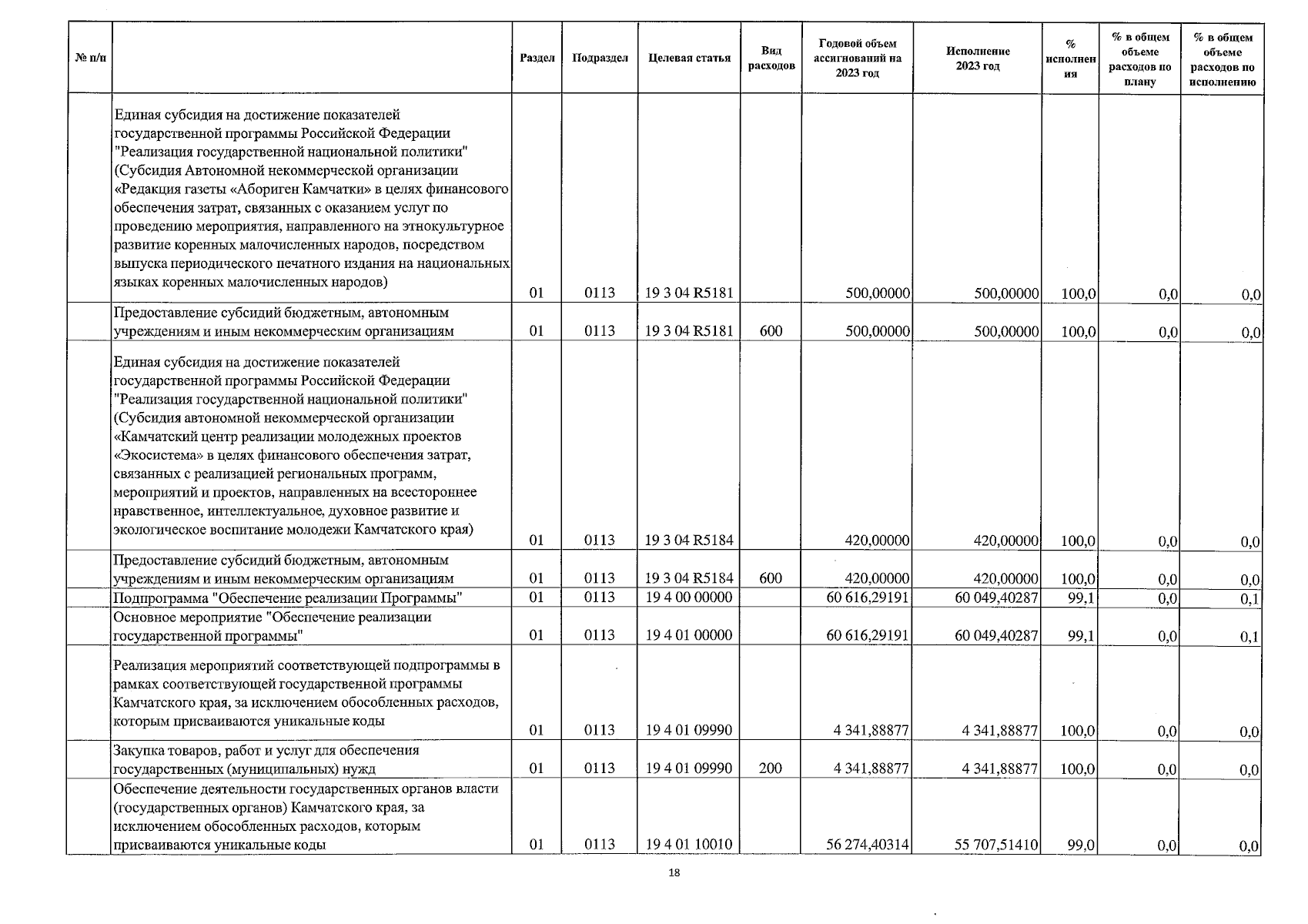 | № п/п | | Раздел | Подраздел | Целевая статья | Вид расходов | Годовой объем ассигнований на 2023 год | Исполнение 2023 год | % исполнения | % в общем объеме расходов по плану | % в общем объеме расходов по исполнению |
|---|---|---|---|---|---|---|---|---|---|---|
| | Единая субсидия на достижение показателей государственной программы Российской Федерации "Реализация государственной национальной политики" (Субсидия Автономной некоммерческой организации «Редакция газеты «Абориген Камчатки» в целях финансового обеспечения затрат, связанных с оказанием услуг по проведению мероприятия, направленного на этнокультурное развитие коренных малочисленных народов, посредством выпуска периодического печатного издания на национальных языках коренных малочисленных народов) | 01 | 0113 | 19 3 04 R5181 | | 500,00000 | 500,00000 | 100,0 | 0,0 | 0,0 |
| | Предоставление субсидий бюджетным, автономным учреждениям и иным некоммерческим организациям | 01 | 0113 | 19 3 04 R5181 | 600 | 500,00000 | 500,00000 | 100,0 | 0,0 | 0,0 |
| | Единая субсидия на достижение показателей государственной программы Российской Федерации "Реализация государственной национальной политики" (Субсидия автономной некоммерческой организации «Камчатский центр реализации молодежных проектов «Экосистема» в целях финансового обеспечения затрат, связанных с реализацией региональных программ, мероприятий и проектов, направленных на всестороннее нравственное, интеллектуальное, духовное развитие и экологическое воспитание молодежи Камчатского края) | 01 | 0113 | 19 3 04 R5184 | | 420,00000 | 420,00000 | 100,0 | 0,0 | 0,0 |
| | Предоставление субсидий бюджетным, автономным учреждениям и иным некоммерческим организациям | 01 | 0113 | 19 3 04 R5184 | 600 | 420,00000 | 420,00000 | 100,0 | 0,0 | 0,0 |
| | Подпрограмма "Обеспечение реализации Программы" | 01 | 0113 | 19 4 00 00000 | | 60 616,29191 | 60 049,40287 | 99,1 | 0,0 | 0,1 |
| | Основное мероприятие "Обеспечение реализации государственной программы" | 01 | 0113 | 19 4 01 00000 | | 60 616,29191 | 60 049,40287 | 99,1 | 0,0 | 0,1 |
| | Реализация мероприятий соответствующей подпрограммы в рамках соответствующей государственной программы Камчатского края, за исключением обособленных расходов, которым присваиваются уникальные коды | 01 | 0113 | 19 4 01 09990 | | 4 341,88877 | 4 341,88877 | 100,0 | 0,0 | 0,0 |
| | Закупка товаров, работ и услуг для обеспечения государственных (муниципальных) нужд | 01 | 0113 | 19 4 01 09990 | 200 | 4 341,88877 | 4 341,88877 | 100,0 | 0,0 | 0,0 |
| | Обеспечение деятельности государственных органов власти (государственных органов) Камчатского края, за исключением обособленных расходов, которым присваиваются уникальные коды | 01 | 0113 | 19 4 01 10010 | | 56 274,40314 | 55 707,51410 | 99,0 | 0,0 | 0,0 |

18